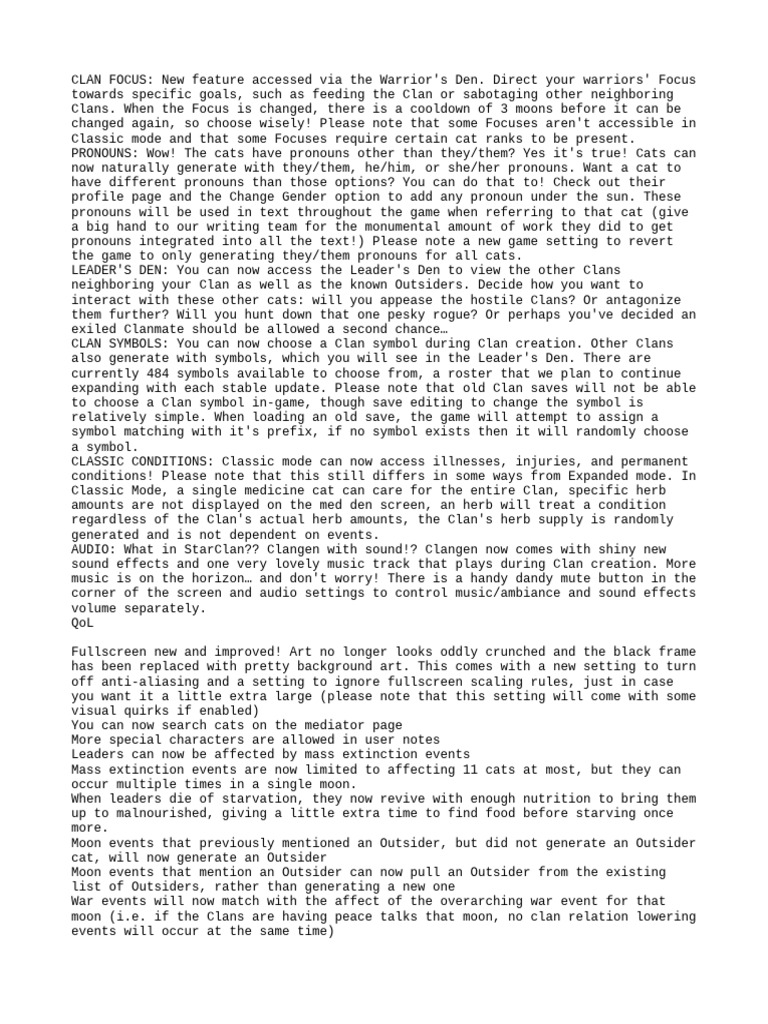 CLAN FOCUS: New feature accessed via the Warrior's Den. Direct your warriors' Focus towards specific goals, such as feeding the Clan or sabotaging other neighboring Clans. When the Focus is changed, there is a cooldown of 3 moons before it can be changed again, so choose wisely! Please note that some Focuses aren't accessible in Classic mode and that some Focuses require certain cat ranks to be present.
PRONOUNS: Wow! The cats have pronouns other than they/them? Yes it's true! Cats can now naturally generate with they/them, he/him, or she/her pronouns. Want a cat to have different pronouns than those options? You can do that to! Check out their profile page and the Change Gender option to add any pronoun under the sun. These pronouns will be used in text throughout the game when referring to that cat (give a big hand to our writing team for the monumental amount of work they did to get pronouns integrated into all the text!) Please note a new game setting to revert the game to only generating they/them pronouns for all cats.
LEADER'S DEN: You can now access the Leader's Den to view the other Clans neighboring your Clan as well as the known Outsiders. Decide how you want to interact with these other cats: will you appease the hostile Clans? Or antagonize them further? Will you hunt down that one pesky rogue? Or perhaps you've decided an exiled Clanmate should be allowed a second chance…
CLAN SYMBOLS: You can now choose a Clan symbol during Clan creation. Other Clans also generate with symbols, which you will see in the Leader's Den. There are currently 484 symbols available to choose from, a roster that we plan to continue expanding with each stable update. Please note that old Clan saves will not be able to choose a Clan symbol in-game, though save editing to change the symbol is relatively simple. When loading an old save, the game will attempt to assign a symbol matching with it's prefix, if no symbol exists then it will randomly choose a symbol.
CLASSIC CONDITIONS: Classic mode can now access illnesses, injuries, and permanent conditions! Please note that this still differs in some ways from Expanded mode. In Classic Mode, a single medicine cat can care for the entire Clan, specific herb amounts are not displayed on the med den screen, an herb will treat a condition regardless of the Clan's actual herb amounts, the Clan's herb supply is randomly generated and is not dependent on events.
AUDIO: What in StarClan?? Clangen with sound!? Clangen now comes with shiny new sound effects and one very lovely music track that plays during Clan creation. More music is on the horizon… and don't worry! There is a handy dandy mute button in the corner of the screen and audio settings to control music/ambiance and sound effects volume separately.
QoL

Fullscreen new and improved! Art no longer looks oddly crunched and the black frame has been replaced with pretty background art. This comes with a new setting to turn off anti-aliasing and a setting to ignore fullscreen scaling rules, just in case you want it a little extra large (please note that this setting will come with some visual quirks if enabled)
You can now search cats on the mediator page
More special characters are allowed in user notes
Leaders can now be affected by mass extinction events
Mass extinction events are now limited to affecting 11 cats at most, but they can occur multiple times in a single moon.
When leaders die of starvation, they now revive with enough nutrition to bring them up to malnourished, giving a little extra time to find food before starving once more.
Moon events that previously mentioned an Outsider, but did not generate an Outsider cat, will now generate an Outsider
Moon events that mention an Outsider can now pull an Outsider from the existing list of Outsiders, rather than generating a new one
War events will now match with the affect of the overarching war event for that moon (i.e. if the Clans are having peace talks that moon, no clan relation lowering events will occur at the same time)